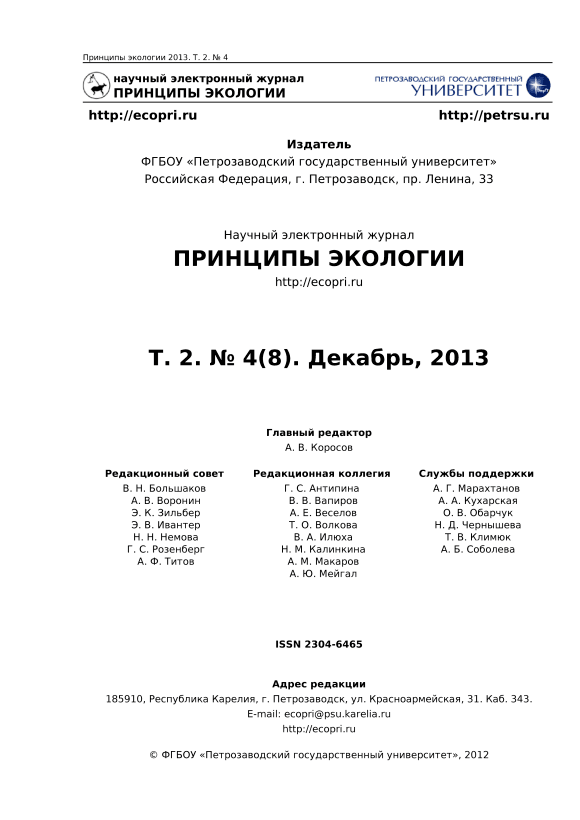 Принципы экологии 2013. Т. 2. № 4

научный электронный журнал
ПРИНЦИПЫ ЭКОЛОГИИ

ПЕТРОЗАВОДСКИЙ ГОСУДАРСТВЕННЫЙ
УНИВЕРСИТЕТ

http://ecopri.ru

http://petrsu.ru

Издатель
ФГБОУ «Петрозаводский государственный университет»
Российская Федерация, г. Петрозаводск, пр. Ленина, 33

Научный электронный журнал
ПРИНЦИПЫ ЭКОЛОГИИ
http://ecopri.ru

Т. 2. № 4(8). Декабрь, 2013

Главный редактор
А. В. Коросов

Редакционный совет
В. Н. Большаков
А. В. Воронин
Э. К. Зильбер
Э. В. Ивантер
Н. Н. Немова
Г. С. Розенберг
А. Ф. Титов

Редакционная коллегия
Г. С. Антипина
В. В. Вапиров
А. Е. Веселов
Т. О. Волкова
В. А. Илюха
Н. М. Калинкина
А. М. Макаров
А. Ю. Мейгал

Службы поддержки
А. Г. Марахтанов
А. А. Кухарская
О. В. Обарчук
Н. Д. Чернышева
Т. В. Климюк
А. Б. Соболева

ISSN 2304-6465

Адрес редакции
185910, Республика Карелия, г. Петрозаводск, ул. Красноармейская, 31. Каб. 343.
E-mail: ecopri@psu.karelia.ru
http://ecopri.ru

© ФГБОУ «Петрозаводский государственный университет», 2012